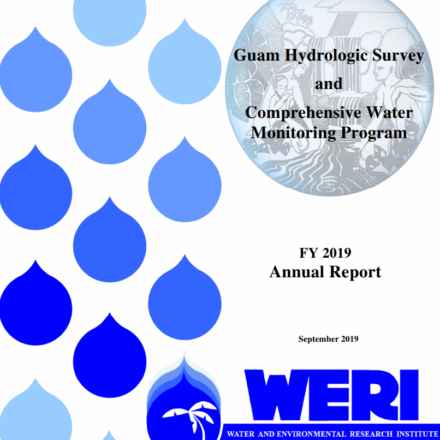 Guam Hydrologic Survey
and
Comprehensive Water Monitoring Program

FY 2019
Annual Report

September 2019

WERI
WATER AND ENVIRONMENTAL RESEARCH INSTITUTE